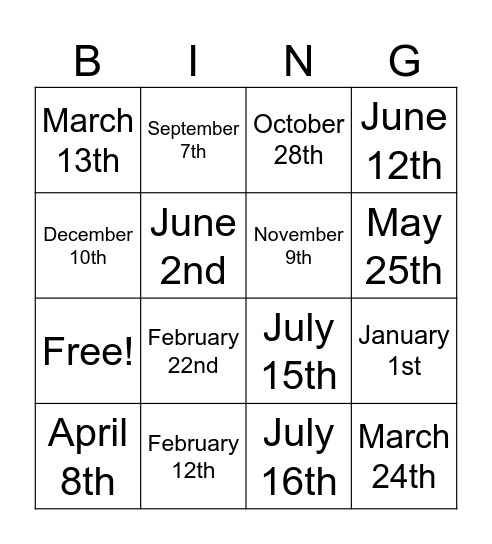 | B | I | N | G |
|---|---|---|---|
| March 13th | September 7th | October 28th | June 12th |
| December 10th | June 2nd | November 9th | May 25th |
| Free! | February 22nd | July 15th | January 1st |
| April 8th | February 12th | July 16th | March 24th |